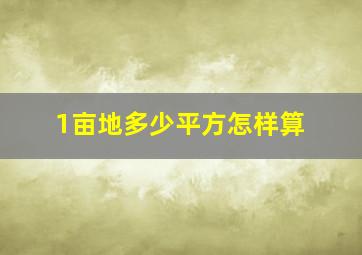 1亩地多少平方怎样算